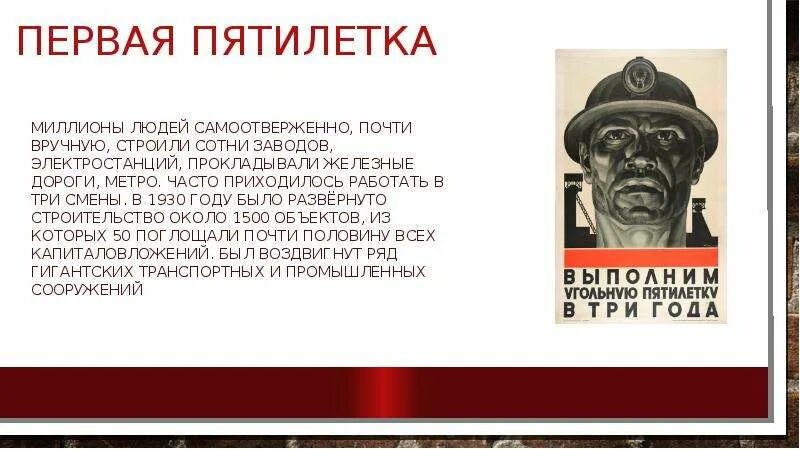 ПЕРВАЯ ПЯТИЛЕТКА

МИЛЛИОНЫ ЛЮДЕЙ САМООТВЕРЖЕННО, ПОЧТИ ВРУЧНУЮ, СТРОИЛИ СОТНИ ЗАВОДОВ, ЭЛЕКТРОСТАНЦИЙ, ПРОКЛАДЫВАЛИ ЖЕЛЕЗНЫЕ ДОРОГИ, МЕТРО. ЧАСТО ПРИХОДИЛОСЬ РАБОТАТЬ В ТРИ СМЕНЫ. В 1930 ГОДУ БЫЛО РАЗВЁРНУТО СТРОИТЕЛЬСТВО ОКОЛО 1500 ОБЪЕКТОВ, ИЗ КОТОРЫХ 50 ПОГЛОЩАЛИ ПОЧТИ ПОЛОВИНУ ВСЕХ КАПИТАЛОВЛОЖЕНИЙ. БЫЛ ВОЗДВИГНУТ РЯД ГИГАНТСКИХ ТРАНСПОРТНЫХ И ПРОМЫШЛЕННЫХ СООРУЖЕНИЙ

ВЫПОЛНИМ УГОЛЬНУЮ ПЯТИЛЕТКУ В ТРИ ГОДА